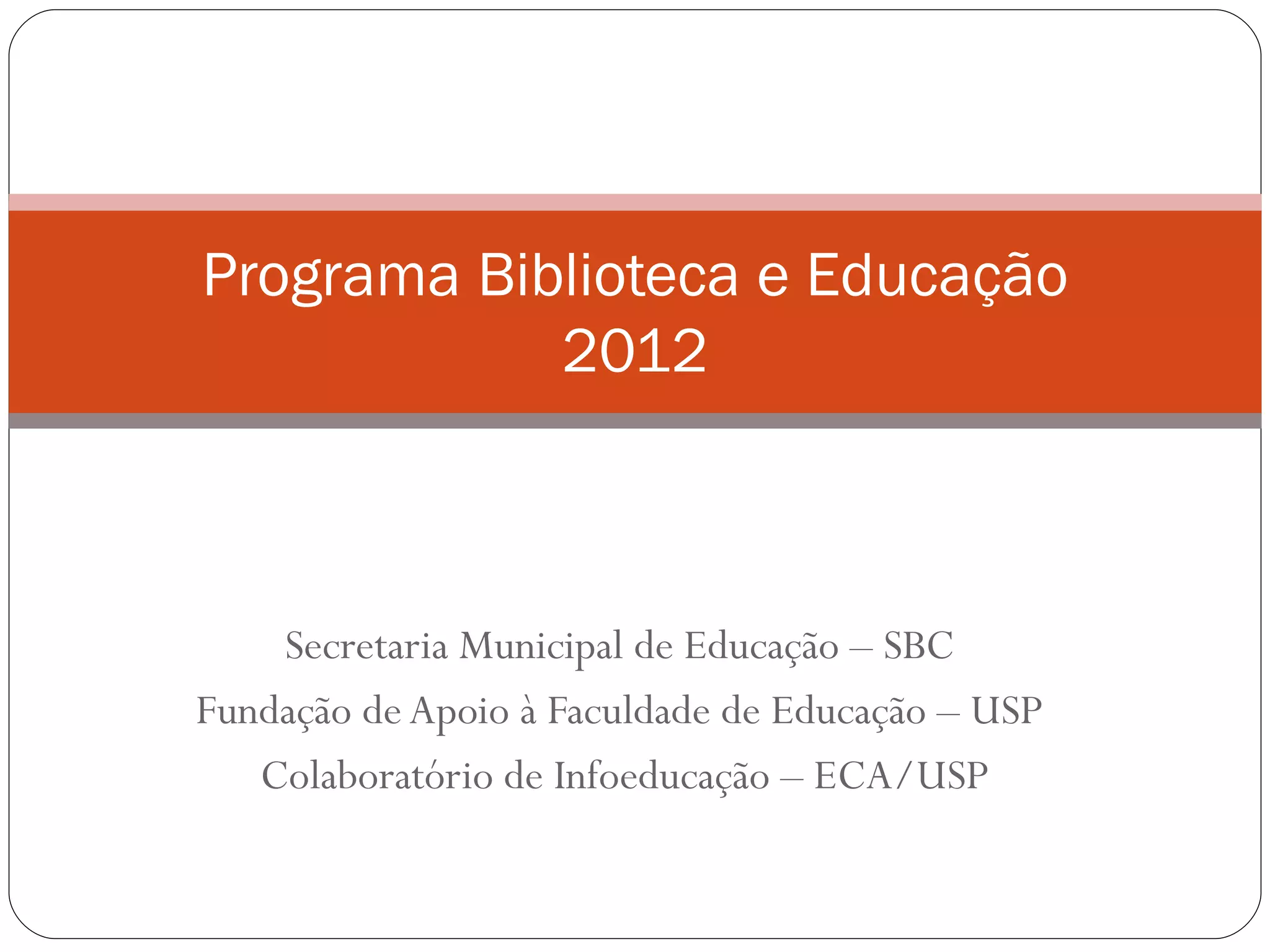 Programa Biblioteca e Educação
2012

Secretaria Municipal de Educação – SBC
Fundação de Apoio à Faculdade de Educação – USP
Colaboratório de Infoeducação – ECA/USP